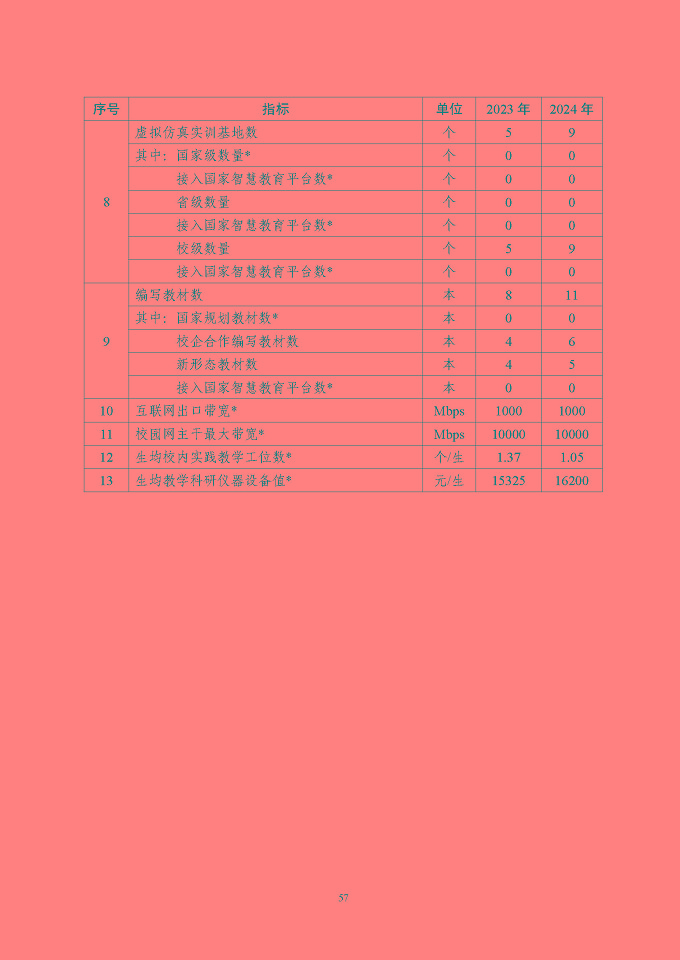 | 序号 | 指标 | 单位 | 2023 年 | 2024 年 |
|---|---|---|---|---|
| 8 | 虚拟仿真实训基地数 | 个 | 5 | 9 |
| | 其中：国家级数量* | 个 | 0 | 0 |
| | 接入国家智慧教育平台数* | 个 | 0 | 0 |
| | 省级数量 | 个 | 0 | 0 |
| | 接入国家智慧教育平台数* | 个 | 0 | 0 |
| | 校级数量 | 个 | 5 | 9 |
| | 接入国家智慧教育平台数* | 个 | 0 | 0 |
| 9 | 编写教材数 | 本 | 8 | 11 |
| | 其中：国家规划教材数* | 本 | 0 | 0 |
| | 校企合作编写教材数 | 本 | 4 | 6 |
| | 新形态教材数 | 本 | 4 | 5 |
| | 接入国家智慧教育平台数* | 本 | 0 | 0 |
| 10 | 互联网出口带宽* | Mbps | 1000 | 1000 |
| 11 | 校园网主干最大带宽* | Mbps | 10000 | 10000 |
| 12 | 生均校内实践教学工位数* | 个/生 | 1.37 | 1.05 |
| 13 | 生均教学科研仪器设备值* | 元/生 | 15325 | 16200 |

57